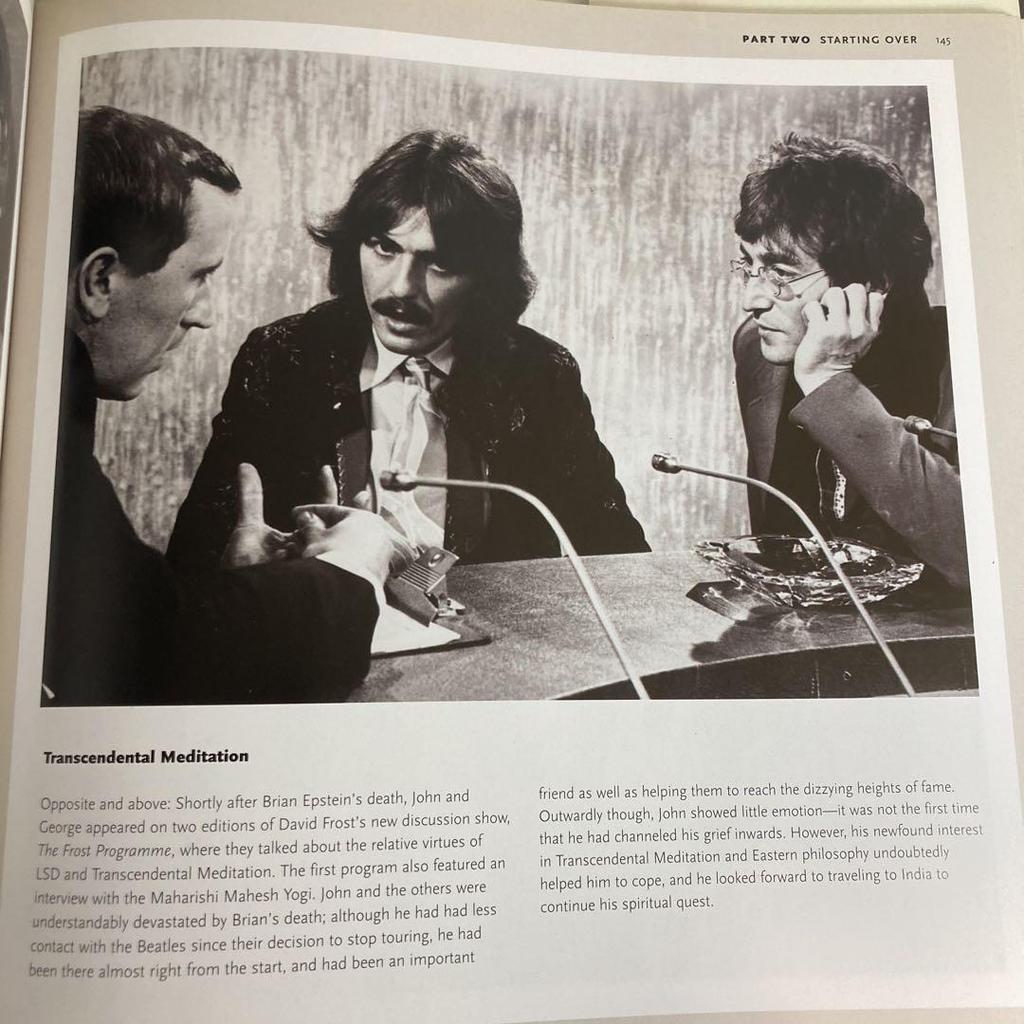 PART TWO STARTING OVER 145

Transcendental Meditation

Opposite and above: Shortly after Brian Epstein's death, John and George appeared on two editions of David Frost's new discussion show, The Frost Programme, where they talked about the relative virtues of LSD and Transcendental Meditation. The first program also featured an interview with the Maharishi Mahesh Yogi. John and the others were understandably devastated by Brian's death; although he had had less contact with the Beatles since their decision to stop touring, he had been there almost right from the start, and had been an important friend as well as helping them to reach the dizzying heights of fame. Outwardly though, John showed little emotion—it was not the first time that he had channeled his grief inwards. However, his newfound interest in Transcendental Meditation and Eastern philosophy undoubtedly helped him to cope, and he looked forward to traveling to India to continue his spiritual quest.